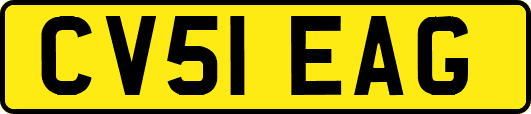 CV51 EAG